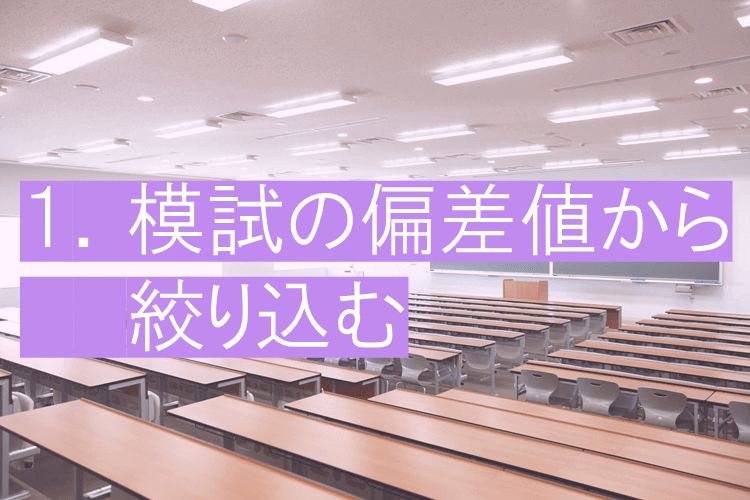 1. 模試の偏差値から絞り込む